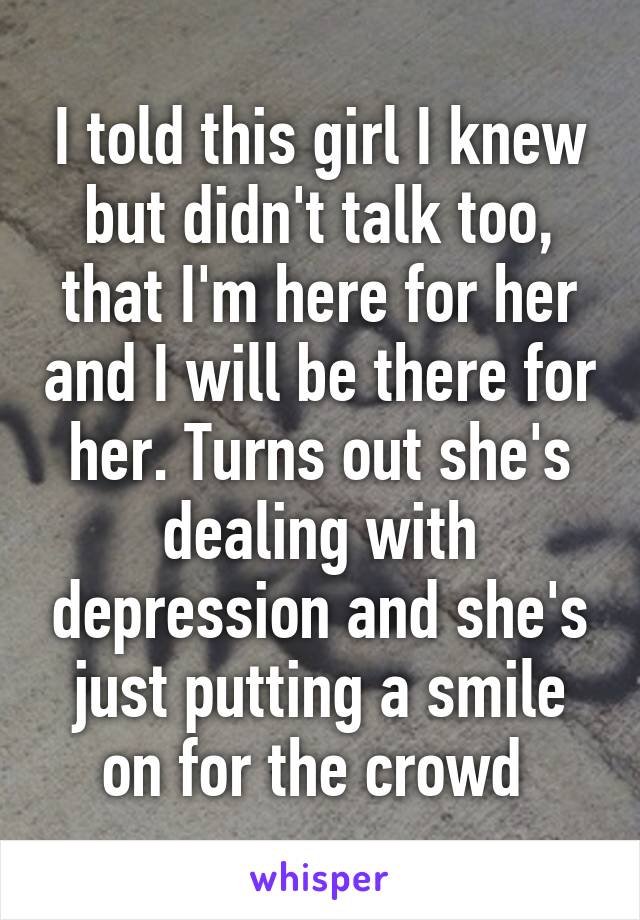 I told this girl I knew but didn't talk too, that I'm here for her and I will be there for her. Turns out she's dealing with depression and she's just putting a smile on for the crowd

whisper